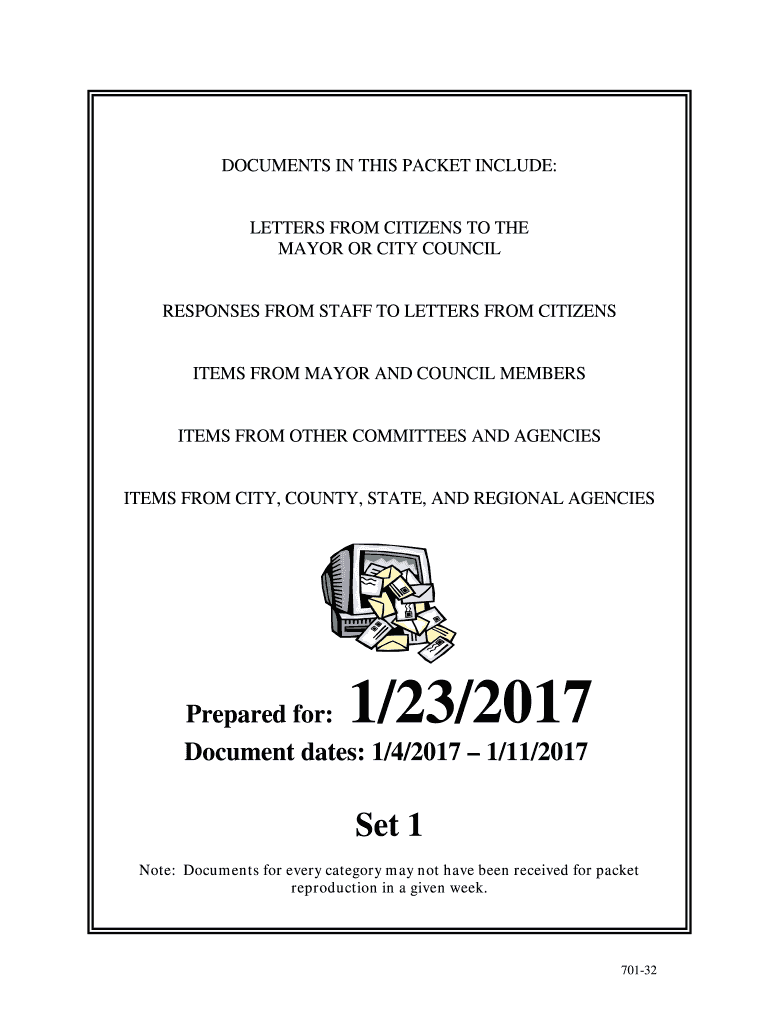 DOCUMENTS IN THIS PACKET INCLUDE:

LETTERS FROM CITIZENS TO THE MAYOR OR CITY COUNCIL

RESPONSES FROM STAFF TO LETTERS FROM CITIZENS

ITEMS FROM MAYOR AND COUNCIL MEMBERS

ITEMS FROM OTHER COMMITTEES AND AGENCIES

ITEMS FROM CITY, COUNTY, STATE, AND REGIONAL AGENCIES

Prepared for: 1/23/2017

Document dates: 1/4/2017 – 1/11/2017

Set 1

Note: Documents for every category may not have been received for packet reproduction in a given week.

701-32